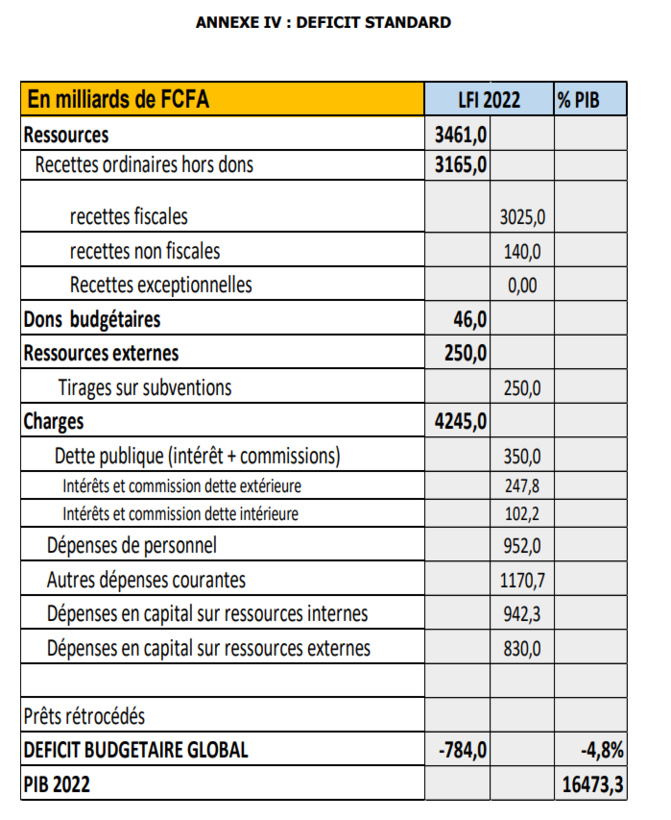 ANNEXE IV : DEFICIT STANDARD

| En milliards de FCFA | LFI 2022 | | % PIB |
|---|---|---|---|
| Ressources | 3461,0 | | |
| Recettes ordinaires hors dons | 3165,0 | | |
| recettes fiscales | | 3025,0 | |
| recettes non fiscales | | 140,0 | |
| Recettes exceptionnelles | | 0,00 | |
| Dons budgétaires | 46,0 | | |
| Ressources externes | 250,0 | | |
| Tirages sur subventions | | 250,0 | |
| Charges | 4245,0 | | |
| Dette publique (intérêt + commissions) | | 350,0 | |
| Intérêts et commission dette extérieure | | 247,8 | |
| Intérêts et commission dette intérieure | | 102,2 | |
| Dépenses de personnel | | 952,0 | |
| Autres dépenses courantes | | 1170,7 | |
| Dépenses en capital sur ressources internes | | 942,3 | |
| Dépenses en capital sur ressources externes | | 830,0 | |
| | | | |
| Prêts rétrocédés | | | |
| DEFICIT BUDGETAIRE GLOBAL | -784,0 | | -4,8% |
| PIB 2022 | | | 16473,3 |